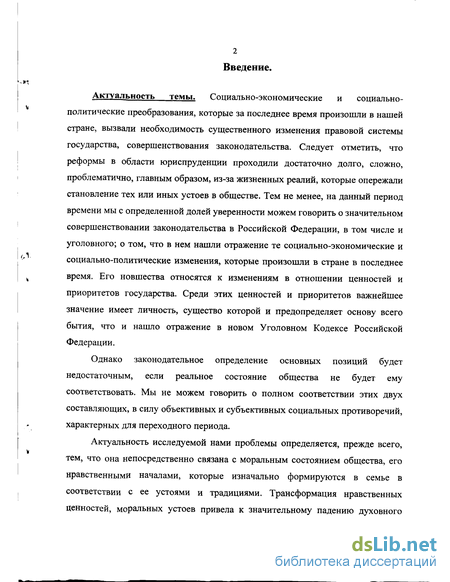 2

Введение.

Актуальность темы. Социально-экономические и социально-политические преобразования, которые за последнее время произошли в нашей стране, вызвали необходимость существенного изменения правовой системы государства, совершенствования законодательства. Следует отметить, что реформы в области юриспруденции проходили достаточно долго, сложно, проблематично, главным образом, из-за жизненных реалий, которые опережали становление тех или иных устоев в обществе. Тем не менее, на данный период времени мы с определенной долей уверенности можем говорить о значительном совершенствовании законодательства в Российской Федерации, в том числе и уголовного; о том, что в нем нашли отражение те социально-экономические и социально-политические изменения, которые произошли в стране в последнее время. Его новшества относятся к изменениям в отношении ценностей и приоритетов государства. Среди этих ценностей и приоритетов важнейшее значение имеет личность, существо которой и предопределяет основу всего бытия, что и нашло отражение в новом Уголовном Кодексе Российской Федерации.

Однако законодательное определение основных позиций будет недостаточным, если реальное состояние общества не будет ему соответствовать. Мы не можем говорить о полном соответствии этих двух составляющих, в силу объективных и субъективных социальных противоречий, характерных для переходного периода.

Актуальность исследуемой нами проблемы определяется, прежде всего, тем, что она непосредственно связана с моральным состоянием общества, его нравственными началами, которые изначально формируются в семье в соответствии с ее устоями и традициями. Трансформация нравственных ценностей, моральных устоев привела к значительному падению духовного

dsLib.net
библиотека диссертаций